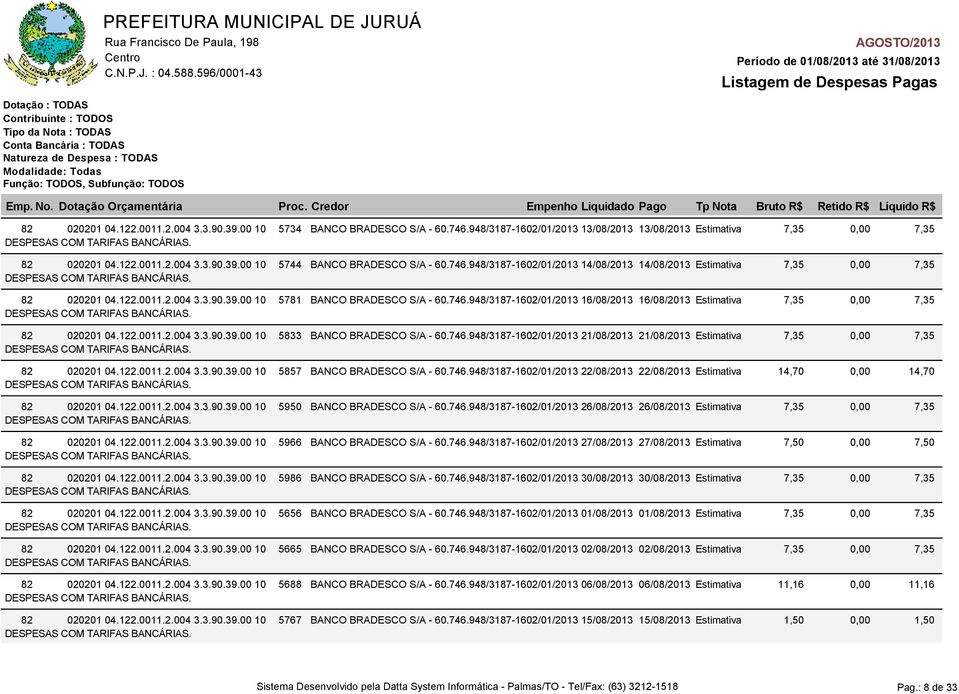 PREFEITURA MUNICIPAL DE JURUÁ
Rua Francisco De Paula, 198
Centro
C.N.P.J. : 04.588.596/0001-43

AGOSTO/2013
Período de 01/08/2013 até 31/08/2013
Listagem de Despesas Pagas

Dotação : TODAS
Contribuinte : TODOS
Tipo da Nota : TODAS
Conta Bancária : TODAS
Natureza de Despesa : TODAS
Modalidade: Todas
Função: TODOS, Subfunção: TODOS

| Emp. No. | Dotação Orçamentária | Proc. | Credor | Empenho | Liquidado | Pago | Tp Nota | Bruto R$ | Retido R$ | Líquido R$ |
|---|---|---|---|---|---|---|---|---|---|---|
| 82 | 020201 04.122.0011.2.004 3.3.90.39.00 10 | 5734 | BANCO BRADESCO S/A - 60.746.948/3187-16 | 02/01/2013 | 13/08/2013 | 13/08/2013 | Estimativa | 7,35 | 0,00 | 7,35 |
| DESPESAS COM TARIFAS BANCÁRIAS. | | | | | | | | | | |
| 82 | 020201 04.122.0011.2.004 3.3.90.39.00 10 | 5744 | BANCO BRADESCO S/A - 60.746.948/3187-16 | 02/01/2013 | 14/08/2013 | 14/08/2013 | Estimativa | 7,35 | 0,00 | 7,35 |
| DESPESAS COM TARIFAS BANCÁRIAS. | | | | | | | | | | |
| 82 | 020201 04.122.0011.2.004 3.3.90.39.00 10 | 5781 | BANCO BRADESCO S/A - 60.746.948/3187-16 | 02/01/2013 | 16/08/2013 | 16/08/2013 | Estimativa | 7,35 | 0,00 | 7,35 |
| DESPESAS COM TARIFAS BANCÁRIAS. | | | | | | | | | | |
| 82 | 020201 04.122.0011.2.004 3.3.90.39.00 10 | 5833 | BANCO BRADESCO S/A - 60.746.948/3187-16 | 02/01/2013 | 21/08/2013 | 21/08/2013 | Estimativa | 7,35 | 0,00 | 7,35 |
| DESPESAS COM TARIFAS BANCÁRIAS. | | | | | | | | | | |
| 82 | 020201 04.122.0011.2.004 3.3.90.39.00 10 | 5857 | BANCO BRADESCO S/A - 60.746.948/3187-16 | 02/01/2013 | 22/08/2013 | 22/08/2013 | Estimativa | 14,70 | 0,00 | 14,70 |
| DESPESAS COM TARIFAS BANCÁRIAS. | | | | | | | | | | |
| 82 | 020201 04.122.0011.2.004 3.3.90.39.00 10 | 5950 | BANCO BRADESCO S/A - 60.746.948/3187-16 | 02/01/2013 | 26/08/2013 | 26/08/2013 | Estimativa | 7,35 | 0,00 | 7,35 |
| DESPESAS COM TARIFAS BANCÁRIAS. | | | | | | | | | | |
| 82 | 020201 04.122.0011.2.004 3.3.90.39.00 10 | 5966 | BANCO BRADESCO S/A - 60.746.948/3187-16 | 02/01/2013 | 27/08/2013 | 27/08/2013 | Estimativa | 7,50 | 0,00 | 7,50 |
| DESPESAS COM TARIFAS BANCÁRIAS. | | | | | | | | | | |
| 82 | 020201 04.122.0011.2.004 3.3.90.39.00 10 | 5986 | BANCO BRADESCO S/A - 60.746.948/3187-16 | 02/01/2013 | 30/08/2013 | 30/08/2013 | Estimativa | 7,35 | 0,00 | 7,35 |
| DESPESAS COM TARIFAS BANCÁRIAS. | | | | | | | | | | |
| 82 | 020201 04.122.0011.2.004 3.3.90.39.00 10 | 5656 | BANCO BRADESCO S/A - 60.746.948/3187-16 | 02/01/2013 | 01/08/2013 | 01/08/2013 | Estimativa | 7,35 | 0,00 | 7,35 |
| DESPESAS COM TARIFAS BANCÁRIAS. | | | | | | | | | | |
| 82 | 020201 04.122.0011.2.004 3.3.90.39.00 10 | 5665 | BANCO BRADESCO S/A - 60.746.948/3187-16 | 02/01/2013 | 02/08/2013 | 02/08/2013 | Estimativa | 7,35 | 0,00 | 7,35 |
| DESPESAS COM TARIFAS BANCÁRIAS. | | | | | | | | | | |
| 82 | 020201 04.122.0011.2.004 3.3.90.39.00 10 | 5688 | BANCO BRADESCO S/A - 60.746.948/3187-16 | 02/01/2013 | 06/08/2013 | 06/08/2013 | Estimativa | 11,16 | 0,00 | 11,16 |
| DESPESAS COM TARIFAS BANCÁRIAS. | | | | | | | | | | |
| 82 | 020201 04.122.0011.2.004 3.3.90.39.00 10 | 5767 | BANCO BRADESCO S/A - 60.746.948/3187-16 | 02/01/2013 | 15/08/2013 | 15/08/2013 | Estimativa | 1,50 | 0,00 | 1,50 |
| DESPESAS COM TARIFAS BANCÁRIAS. | | | | | | | | | | |

Sistema Desenvolvido pela Datta System Informática - Palmas/TO - Tel/Fax: (63) 3212-1518
Pag.: 8 de 33